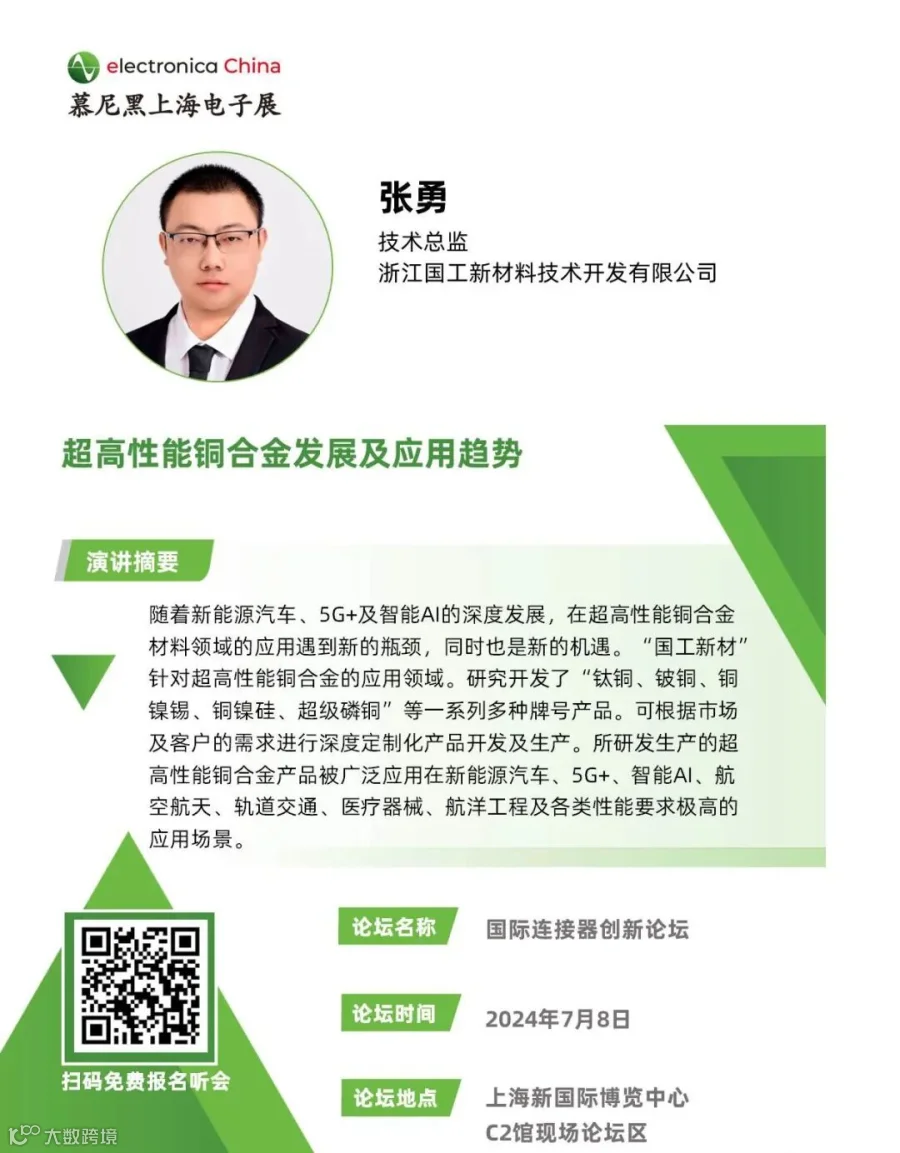 electronica China
慕尼黑上海电子展

张勇
技术总监
浙江国工新材料技术开发有限公司

超高性能铜合金发展及应用趋势

演讲摘要

随着新能源汽车、5G+及智能AI的深度发展，在超高性能铜合金材料领域的应用遇到新的瓶颈，同时也是新的机遇。“国工新材”针对超高性能铜合金的应用领域。研究开发了“钛铜、铍铜、铜镍锡、铜镍硅、超级磷铜”等一系列多种牌号产品。可根据市场及客户的需求进行深度定制化产品开发及生产。所研发生产的超高性能铜合金产品被广泛应用在新能源汽车、5G+、智能AI、航空航天、轨道交通、医疗器械、航洋工程及各类性能要求极高的应用场景。

扫码免费报名听会

论坛名称 国际连接器创新论坛

论坛时间 2024年7月8日

论坛地点 上海新国际博览中心
C2馆现场论坛区

大数跨境